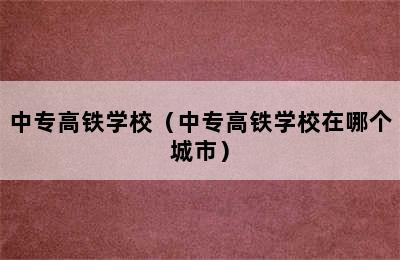 中专高铁学校（中专高铁学校在哪个城市）